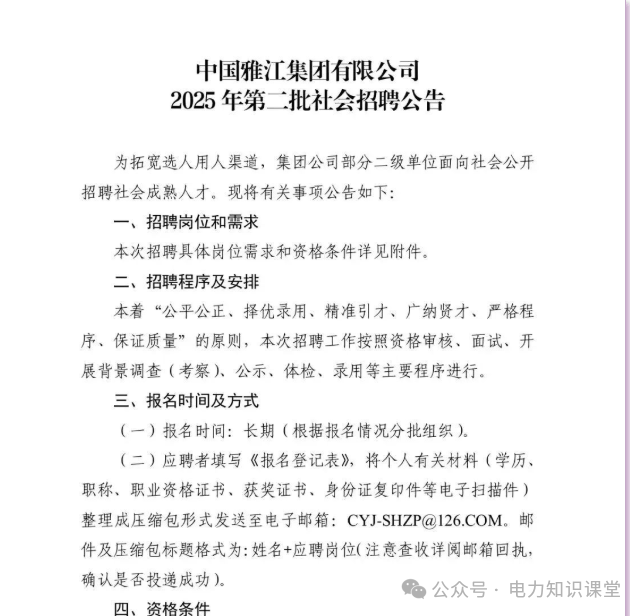 中国雅江集团有限公司
2025 年第二批社会招聘公告

为拓宽选人用人渠道，集团公司部分二级单位面向社会公开招聘社会成熟人才。现将有关事项公告如下：

一、招聘岗位和需求

本次招聘具体岗位需求和资格条件详见附件。

二、招聘程序及安排

本着“公平公正、择优录用、精准引才、广纳贤才、严格程序、保证质量”的原则，本次招聘工作按照资格审核、面试、开展背景调查（考察）、公示、体检、录用等主要程序进行。

三、报名时间及方式

（一）报名时间：长期（根据报名情况分批组织）。

（二）应聘者填写《报名登记表》，将个人有关材料（学历、职称、职业资格证书、获奖证书、身份证复印件等电子扫描件）整理成压缩包形式发送至电子邮箱：CYJ-SHZP@126.COM。邮件及压缩包标题格式为：姓名+应聘岗位（注意查收详阅邮箱回执，确认是否投递成功）。

四、资格条件

公众号 · 电力知识课堂